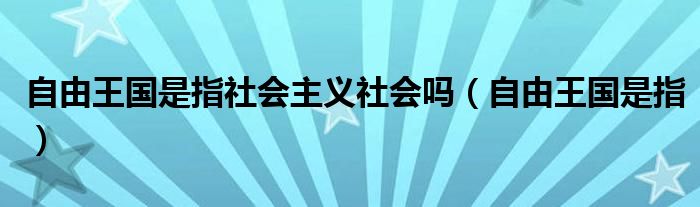 自由王国是指社会主义社会吗（自由王国是指）